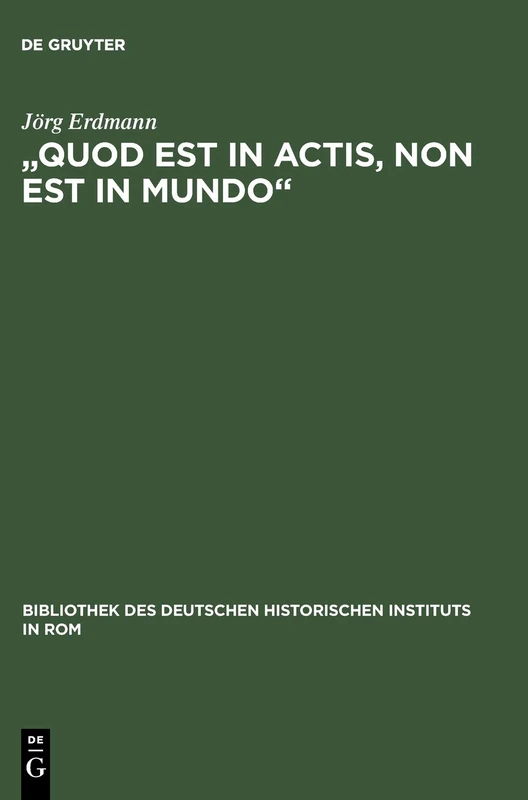 DE GRUYTER

Jörg Erdmann

„QUOD EST IN ACTIS, NON EST IN MUNDO“

BIBLIOTHEK DES DEUTSCHEN HISTORISCHEN INSTITUTS IN ROM

DE
G